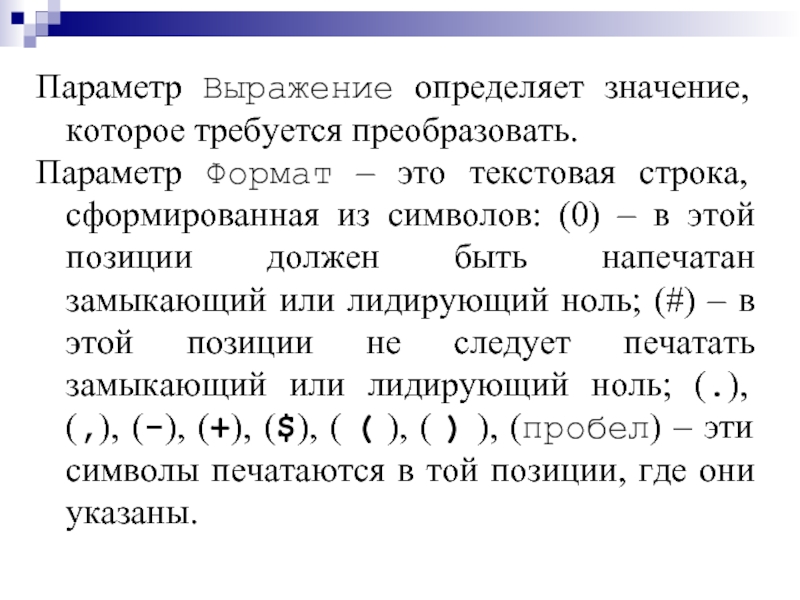 Параметр Выражение определяет значение, которое требуется преобразовать.

Параметр Формат – это текстовая строка, сформированная из символов: (0) – в этой позиции должен быть напечатан замыкающий или лидирующий ноль; (#) – в этой позиции не следует печатать замыкающий или лидирующий ноль; (.), (,), (-), (+), ($), ( ( ), ( ) ), (пробел) – эти символы печатаются в той позиции, где они указаны.